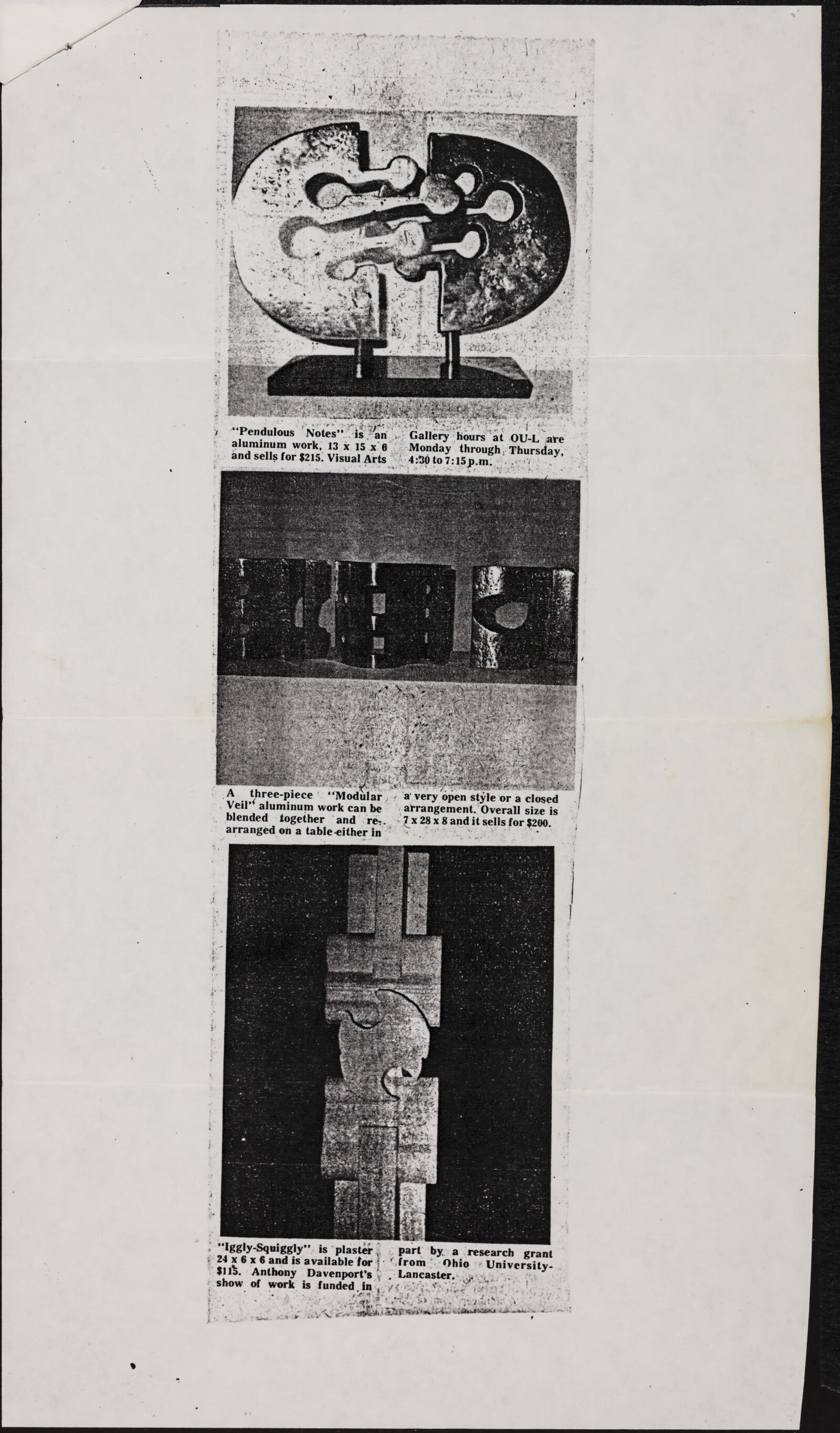 "Pendulous Notes" is an aluminum work, 13 x 15 x 6 and sells for $215. Visual Arts

Gallery hours at OU-L are Monday through Thursday, 4:30 to 7:15 p.m.

A three-piece "Modular Veil" aluminum work can be blended together and rearranged on a table either in

a very open style or a closed arrangement. Overall size is 7 x 28 x 8 and it sells for $200.

"Iggly-Squiggly" is plaster 24 x 6 x 6 and is available for $115. Anthony Davenport's show of work is funded in

part by a research grant from Ohio University-Lancaster.